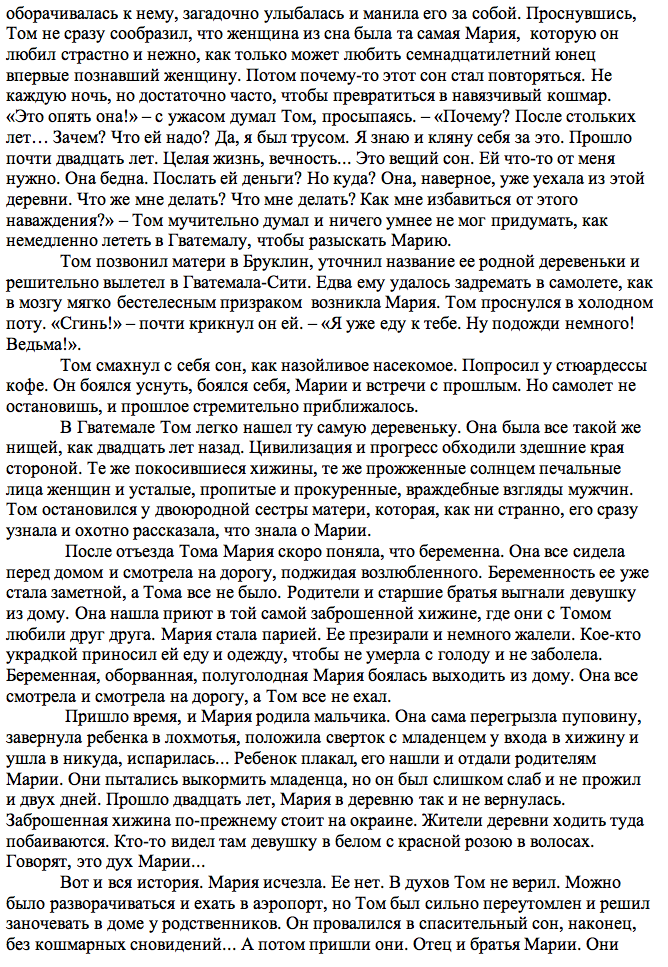 оборачивалась к нему, загадочно улыбалась и манила его за собой. Проснувшись, Том не сразу сообразил, что женщина из сна была та самая Мария, которую он любил страстно и нежно, как только может любить семнадцатилетний юнец впервые познавший женщину. Потом почему-то этот сон стал повторяться. Не каждую ночь, но достаточно часто, чтобы превратиться в навязчивый кошмар. «Это опять она!» – с ужасом думал Том, просыпаясь. – «Почему? После стольких лет… Зачем? Что ей надо? Да, я был трусом. Я знаю и кляну себя за это. Прошло почти двадцать лет. Целая жизнь, вечность... Это вещий сон. Ей что-то от меня нужно. Она бедна. Послать ей деньги? Но куда? Она, наверное, уже уехала из этой деревни. Что же мне делать? Что мне делать? Как мне избавиться от этого наваждения?» – Том мучительно думал и ничего умнее не мог придумать, как немедленно лететь в Гватемалу, чтобы разыскать Марию.

Том позвонил матери в Бруклин, уточнил название ее родной деревеньки и решительно вылетел в Гватемала-Сити. Едва ему удалось задремать в самолете, как в мозгу мягко бестелесным призраком возникла Мария. Том проснулся в холодном поту. «Сгинь!» – почти крикнул он ей. – «Я уже еду к тебе. Ну подожди немного! Ведьма!».

Том смахнул с себя сон, как назойливое насекомое. Попросил у стюардессы кофе. Он боялся уснуть, боялся себя, Марии и встречи с прошлым. Но самолет не остановишь, и прошлое стремительно приближалось.

В Гватемале Том легко нашел ту самую деревеньку. Она была все такой же нищей, как двадцать лет назад. Цивилизация и прогресс обходили здешние края стороной. Те же покосившиеся хижины, те же прожженные солнцем печальные лица женщин и усталые, пропитые и прокуренные, враждебные взгляды мужчин. Том остановился у двоюродной сестры матери, которая, как ни странно, его сразу узнала и охотно рассказала, что знала о Марии.

После отъезда Тома Мария скоро поняла, что беременна. Она все сидела перед домом и смотрела на дорогу, поджидая возлюбленного. Беременность ее уже стала заметной, а Тома все не было. Родители и старшие братья выгнали девушку из дому. Она нашла приют в той самой заброшенной хижине, где они с Томом любили друг друга. Мария стала парией. Ее презирали и немного жалели. Кое-кто украдкой приносил ей еду и одежду, чтобы не умерла с голоду и не заболела. Беременная, оборванная, полуголодная Мария боялась выходить из дому. Она все смотрела и смотрела на дорогу, а Том все не ехал.

Пришло время, и Мария родила мальчика. Она сама перегрызла пуповину, завернула ребенка в лохмотья, положила сверток с младенцем у входа в хижину и ушла в никуда, испарилась… Ребенок плакал, его нашли и отдали родителям Марии. Они пытались выкормить младенца, но он был слишком слаб и не прожил и двух дней. Прошло двадцать лет, Мария в деревню так и не вернулась. Заброшенная хижина по-прежнему стоит на окраине. Жители деревни ходить туда побаиваются. Кто-то видел там девушку в белом с красной розою в волосах. Говорят, это дух Марии…

Вот и вся история. Мария исчезла. Ее нет. В духов Том не верил. Можно было разворачиваться и ехать в аэропорт, но Том был сильно переутомлен и решил заночевать в доме у родственников. Он провалился в спасительный сон, наконец, без кошмарных сновидений… А потом пришли они. Отец и братья Марии. Они